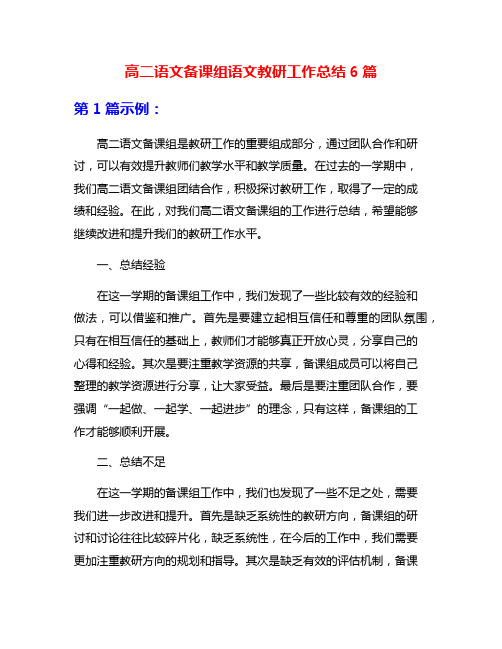 高二语文备课组语文教研工作总结 6 篇

第 1 篇示例：

高二语文备课组是教研工作的重要组成部分，通过团队合作和研讨，可以有效提升教师们教学水平和教学质量。在过去的一学期中，我们高二语文备课组团结合作，积极探讨教研工作，取得了一定的成绩和经验。在此，对我们高二语文备课组的工作进行总结，希望能够继续改进和提升我们的教研工作水平。

一、总结经验

在这一学期的备课组工作中，我们发现了一些比较有效的经验和做法，可以借鉴和推广。首先是要建立起相互信任和尊重的团队氛围，只有在相互信任的基础上，教师们才能够真正开放心灵，分享自己的心得和经验。其次是要注重教学资源的共享，备课组成员可以将自己整理的教学资源进行分享，让大家受益。最后是要注重团队合作，要强调“一起做、一起学、一起进步”的理念，只有这样，备课组的工作才能够顺利开展。

二、总结不足

在这一学期的备课组工作中，我们也发现了一些不足之处，需要我们进一步改进和提升。首先是缺乏系统性的教研方向，备课组的研讨和讨论往往比较碎片化，缺乏系统性，在今后的工作中，我们需要更加注重教研方向的规划和指导。其次是缺乏有效的评估机制，备课